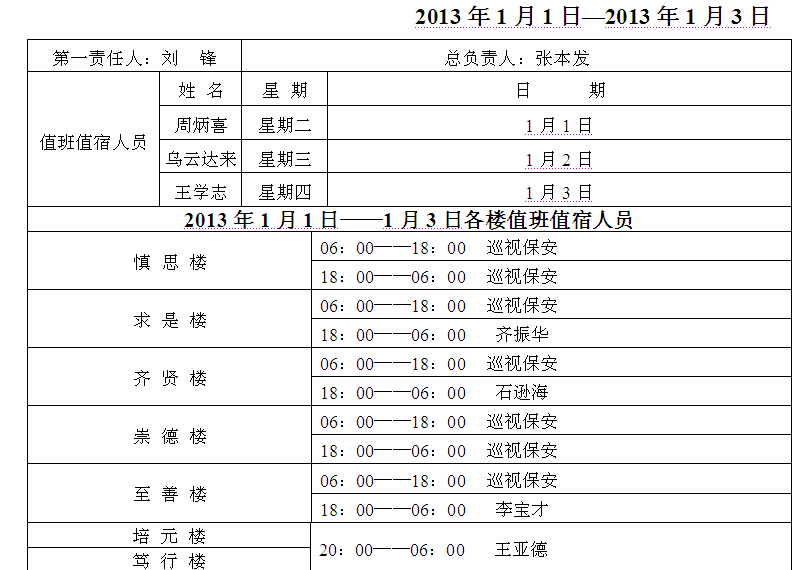 2013 年 1 月 1 日—2013 年 1 月 3 日

| 第一责任人：刘 锋 | | 总负责人：张本发 | |
|---|---|---|---|
| 值班值宿人员 | 姓 名 | 星 期 | 日 期 |
| | 周炳喜 | 星期二 | 1 月 1 日 |
| | 乌云达来 | 星期三 | 1 月 2 日 |
| | 王学志 | 星期四 | 1 月 3 日 |

2013 年 1 月 1 日——1 月 3 日各楼值班值宿人员

| | |
|---|---|
| 慎 思 楼 | 06：00——18：00 巡视保安 |
| | 18：00——06：00 巡视保安 |
| 求 是 楼 | 06：00——18：00 巡视保安 |
| | 18：00——06：00 齐振华 |
| 齐 贤 楼 | 06：00——18：00 巡视保安 |
| | 18：00——06：00 石逊海 |
| 崇 德 楼 | 06：00——18：00 巡视保安 |
| | 18：00——06：00 巡视保安 |
| 至 善 楼 | 06：00——18：00 巡视保安 |
| | 18：00——06：00 李宝才 |
| 培 元 楼 | 20：00——06：00 王亚德 |
| 笃 行 楼 | |